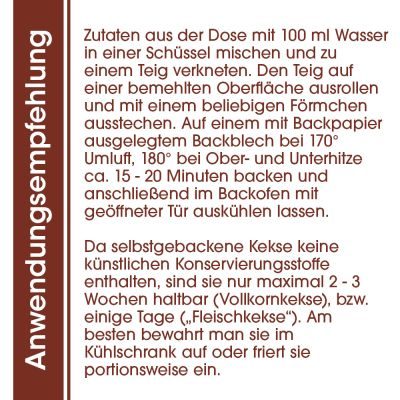 Anwendungsempfehlung

Zutaten aus der Dose mit 100 ml Wasser in einer Schüssel mischen und zu einem Teig verkneten. Den Teig auf einer bemehlten Oberfläche ausrollen und mit einem beliebigen Förmchen ausstechen. Auf einem mit Backpapier ausgelegtem Backblech bei 170° Umluft, 180° bei Ober- und Unterhitze ca. 15 - 20 Minuten backen und anschließend im Backofen mit geöffneter Tür auskühlen lassen.

Da selbstgebackene Kekse keine künstlichen Konservierungsstoffe enthalten, sind sie nur maximal 2 - 3 Wochen haltbar (Vollkornkekse), bzw. einige Tage („Fleischkekse“). Am besten bewahrt man sie im Kühlschrank auf oder friert sie portionsweise ein.